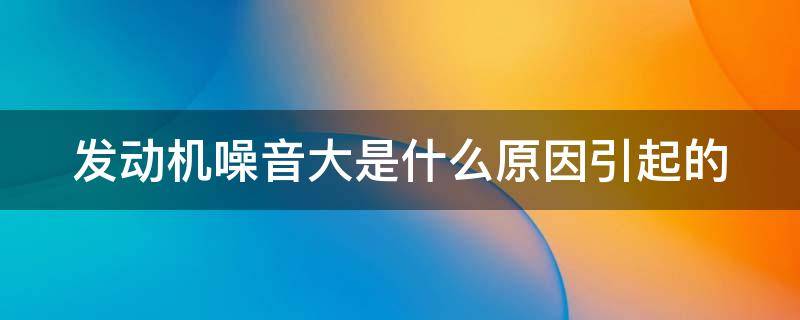 发动机噪音大是什么原因引起的